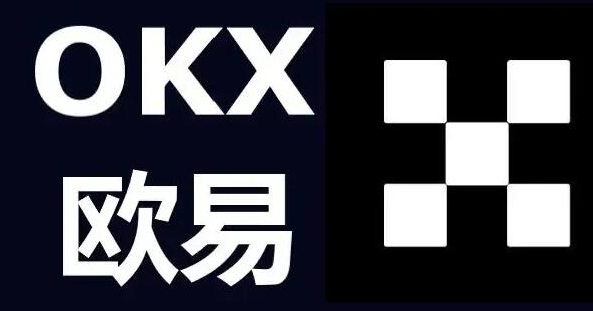 OKX
欧易